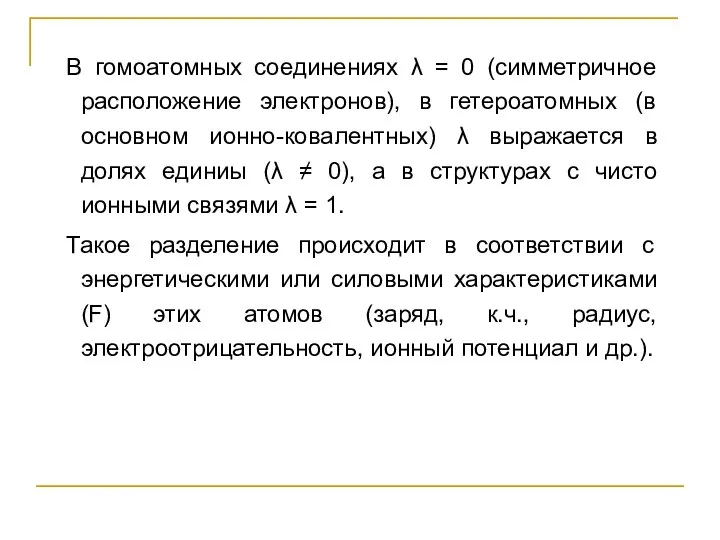 В гомоатомных соединениях $\lambda = 0$ (симметричное расположение электронов), в гетероатомных (в основном ионно-ковалентных) $\lambda$ выражается в долях единиы ($\lambda \neq 0$), а в структурах с чисто ионными связями $\lambda = 1$.

Такое разделение происходит в соответствии с энергетическими или силовыми характеристиками (F) этих атомов (заряд, к.ч., радиус, электроотрицательность, ионный потенциал и др.).